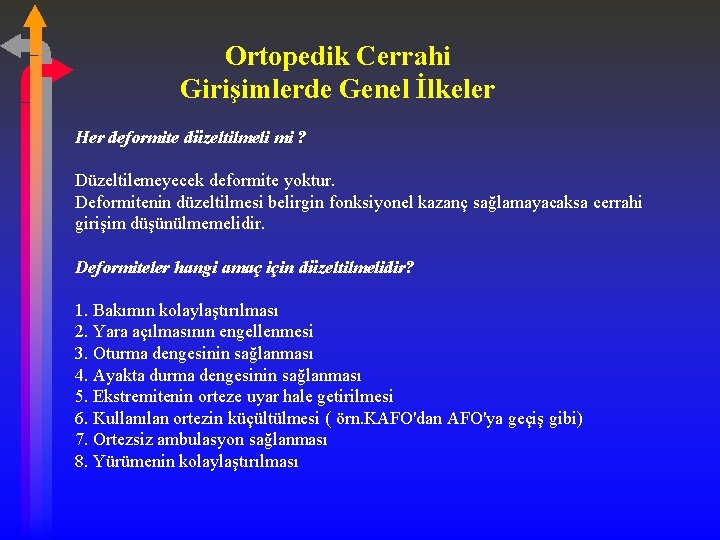 Ortopedik Cerrahi
Girişimlerde Genel İlkeler

Her deformite düzeltilmeli mi ?

Düzeltilemeyecek deformite yoktur.
Deformitenin düzeltilmesi belirgin fonksiyonel kazanç sağlamayacaksa cerrahi girişim düşünülmemelidir.

Deformiteler hangi amaç için düzeltilmelidir?

1. Bakımın kolaylaştırılması
2. Yara açılmasının engellenmesi
3. Oturma dengesinin sağlanması
4. Ayakta durma dengesinin sağlanması
5. Ekstremitenin orteze uyar hale getirilmesi
6. Kullanılan ortezin küçültülmesi ( örn.KAFO'dan AFO'ya geçiş gibi)
7. Ortezsiz ambulasyon sağlanması
8. Yürümenin kolaylaştırılması